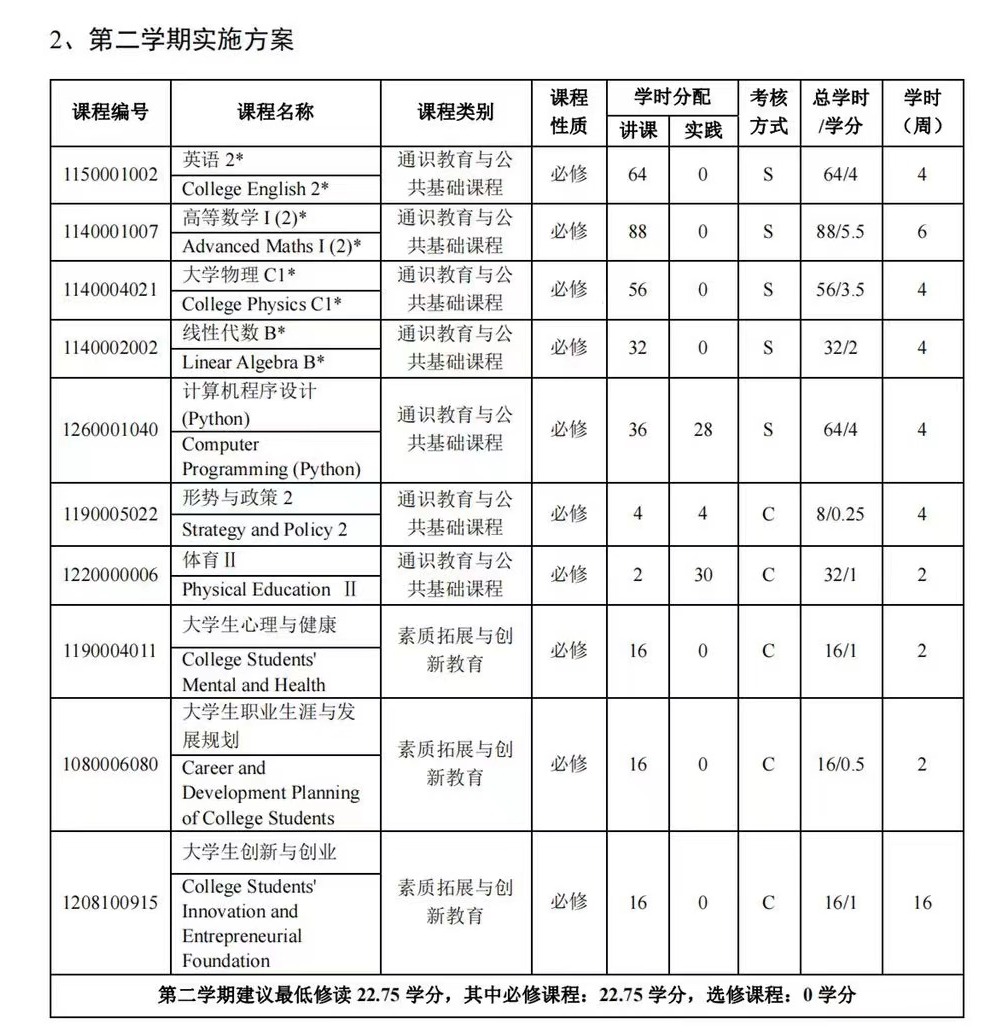 2、第二学期实施方案

| 课程编号 | 课程名称 | 课程类别 | 课程性质 | 学时分配 讲课 | 学时分配 实践 | 考核方式 | 总学时/学分 | 学时（周） |
|---|---|---|---|---|---|---|---|---|
| 1150001002 | 英语 2* College English 2* | 通识教育与公共基础课程 | 必修 | 64 | 0 | S | 64/4 | 4 |
| 1140001007 | 高等数学 I (2)* Advanced Maths I (2)* | 通识教育与公共基础课程 | 必修 | 88 | 0 | S | 88/5.5 | 6 |
| 1140004021 | 大学物理 C1* College Physics C1* | 通识教育与公共基础课程 | 必修 | 56 | 0 | S | 56/3.5 | 4 |
| 1140002002 | 线性代数 B* Linear Algebra B* | 通识教育与公共基础课程 | 必修 | 32 | 0 | S | 32/2 | 4 |
| 1260001040 | 计算机程序设计 (Python) Computer Programming (Python) | 通识教育与公共基础课程 | 必修 | 36 | 28 | S | 64/4 | 4 |
| 1190005022 | 形势与政策 2 Strategy and Policy 2 | 通识教育与公共基础课程 | 必修 | 4 | 4 | C | 8/0.25 | 4 |
| 1220000006 | 体育 II Physical Education II | 通识教育与公共基础课程 | 必修 | 2 | 30 | C | 32/1 | 2 |
| 1190004011 | 大学生心理与健康 College Students' Mental and Health | 素质拓展与创新教育 | 必修 | 16 | 0 | C | 16/1 | 2 |
| 1080006080 | 大学生职业生涯与发展规划 Career and Development Planning of College Students | 素质拓展与创新教育 | 必修 | 16 | 0 | C | 16/0.5 | 2 |
| 1208100915 | 大学生创新与创业 College Students' Innovation and Entrepreneurial Foundation | 素质拓展与创新教育 | 必修 | 16 | 0 | C | 16/1 | 16 |

第二学期建议最低修读 22.75 学分，其中必修课程：22.75 学分，选修课程：0 学分